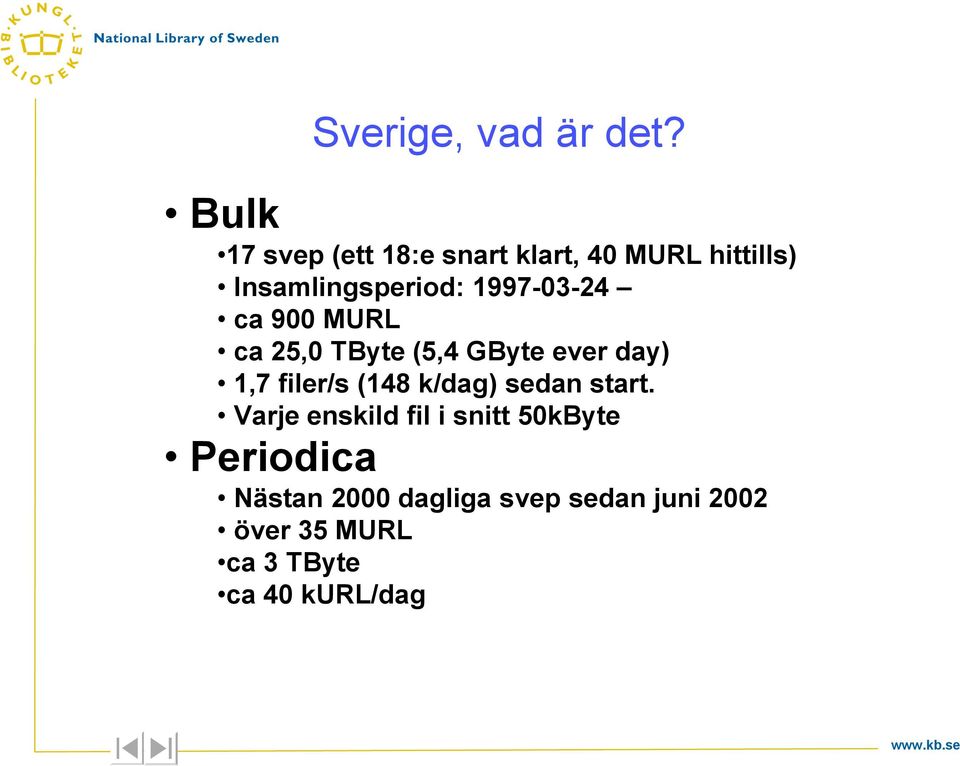 KUNGL. BIBLIOTEKET
National Library of Sweden

Sverige, vad är det?

• Bulk
•17 svep (ett 18:e snart klart, 40 MURL hittills)
• Insamlingsperiod: 1997-03-24 –
• ca 900 MURL
• ca 25,0 TByte (5,4 GByte ever day)
• 1,7 filer/s (148 k/dag) sedan start.
• Varje enskild fil i snitt 50kByte

• Periodica
• Nästan 2000 dagliga svep sedan juni 2002
• över 35 MURL
•ca 3 TByte
•ca 40 kURL/dag

www.kb.se